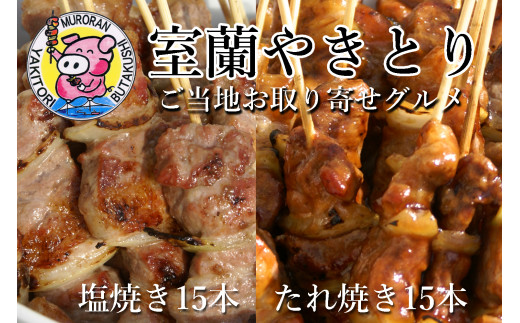 MURORAN
YAKITORI BUTAKUSHI

室蘭やきとり
ご当地お取り寄せグルメ

塩焼き15本

たれ焼き15本